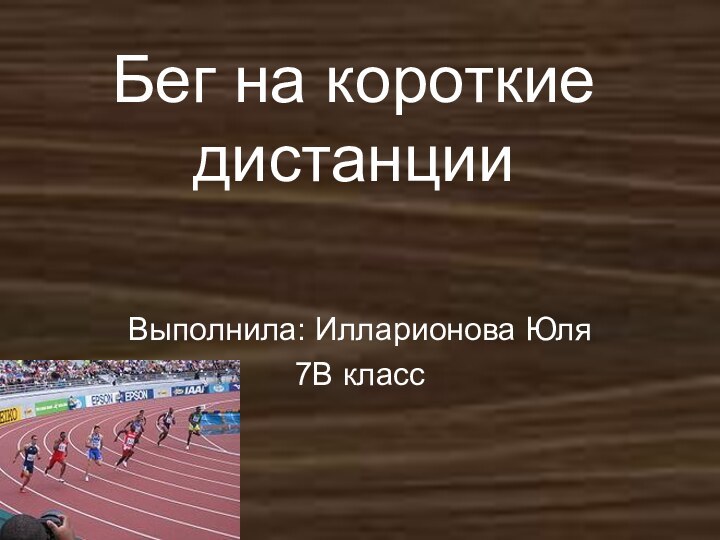 Бег на короткие дистанции

Выполнила: Илларионова Юля
7В класс

EPSON EPSON IAAF